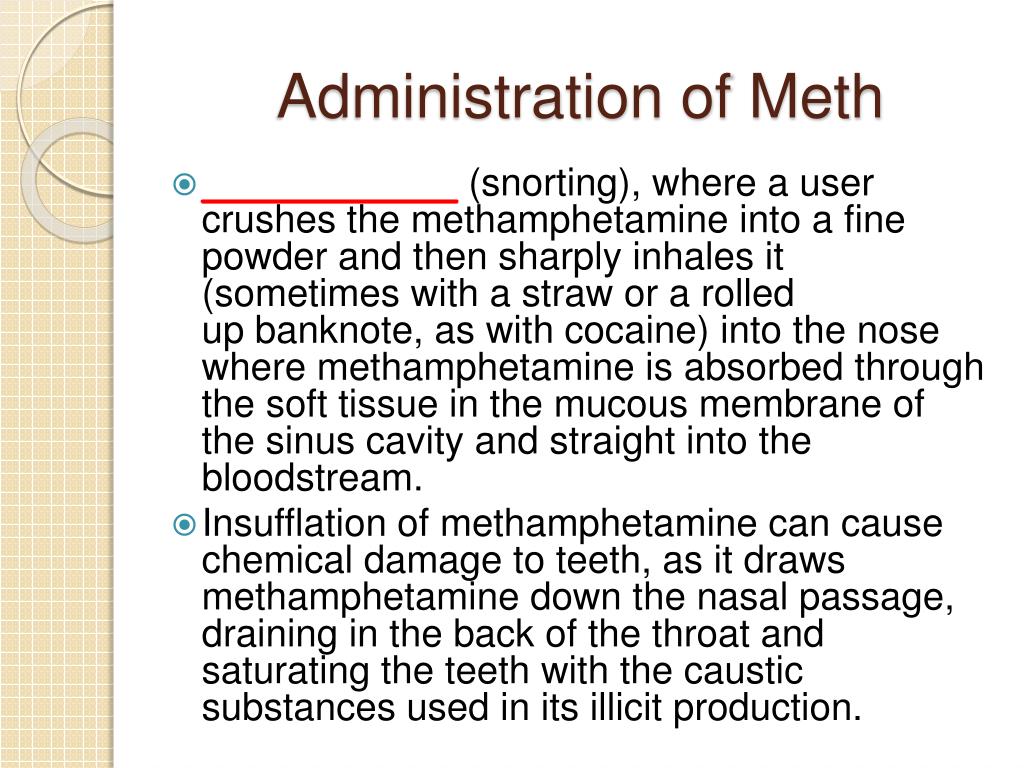 Administration of Meth

___________ (snorting), where a user crushes the methamphetamine into a fine powder and then sharply inhales it (sometimes with a straw or a rolled up banknote, as with cocaine) into the nose where methamphetamine is absorbed through the soft tissue in the mucous membrane of the sinus cavity and straight into the bloodstream.

Insufflation of methamphetamine can cause chemical damage to teeth, as it draws methamphetamine down the nasal passage, draining in the back of the throat and saturating the teeth with the caustic substances used in its illicit production.